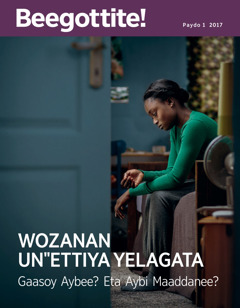 Beegottite!

Paydo 1 2017

WOZANAN UN"ETTIYA YELAGATA

Gaasoy Aybee? Eta Aybi Maaddanee?